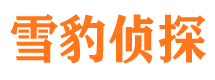 雪豹侦探